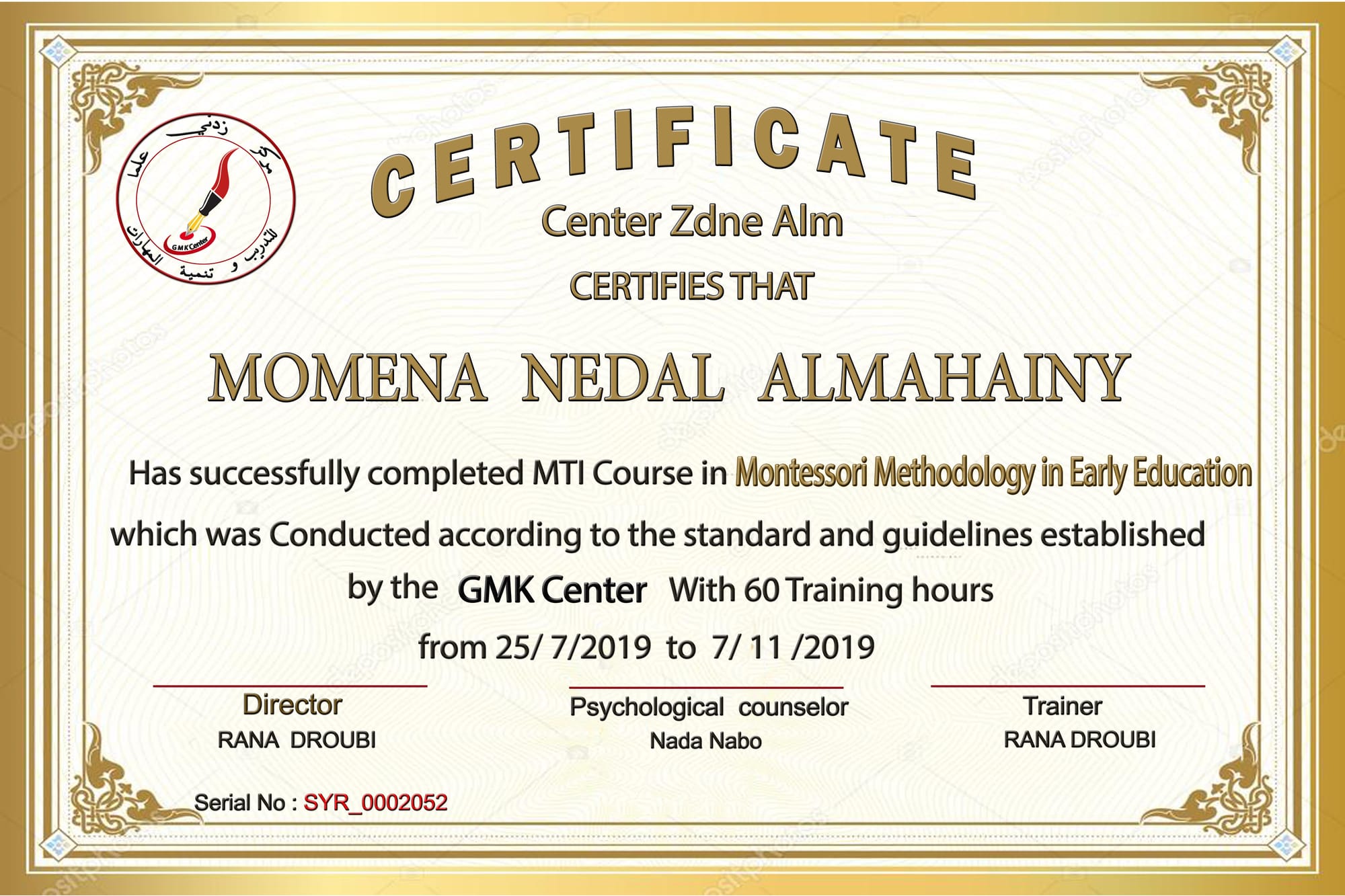 مركز زدني علما للتدريب و تنمية المهارات
GMK Center

CERTIFICATE
Center Zdne Alm
CERTIFIES THAT

MOMENA NEDAL ALMAHAINY

Has successfully completed MTI Course in Montessori Methodology in Early Education which was Conducted according to the standard and guidelines established by the GMK Center With 60 Training hours from 25/ 7/2019 to 7/ 11 /2019

Director
RANA DROUBI

Psychological counselor
Nada Nabo

Trainer
RANA DROUBI

Serial No : SYR_0002052

depositphotos